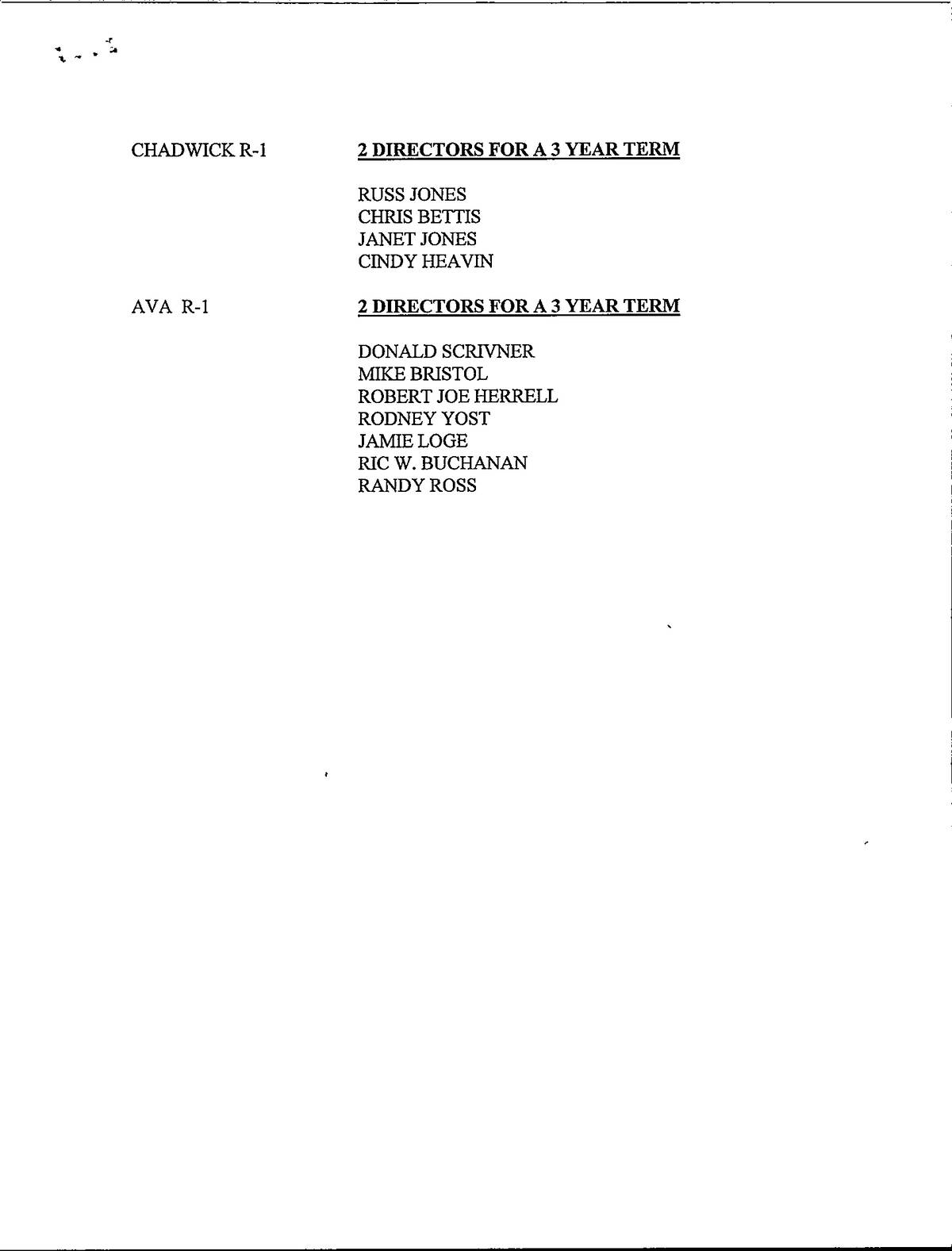 CHADWICK R-1

2 DIRECTORS FOR A 3 YEAR TERM

RUSS JONES
CHRIS BETTIS
JANET JONES
CINDY HEAVIN

AVA R-1

2 DIRECTORS FOR A 3 YEAR TERM

DONALD SCRIVNER
MIKE BRISTOL
ROBERT JOE HERRELL
RODNEY YOST
JAMIE LOGE
RIC W. BUCHANAN
RANDY ROSS